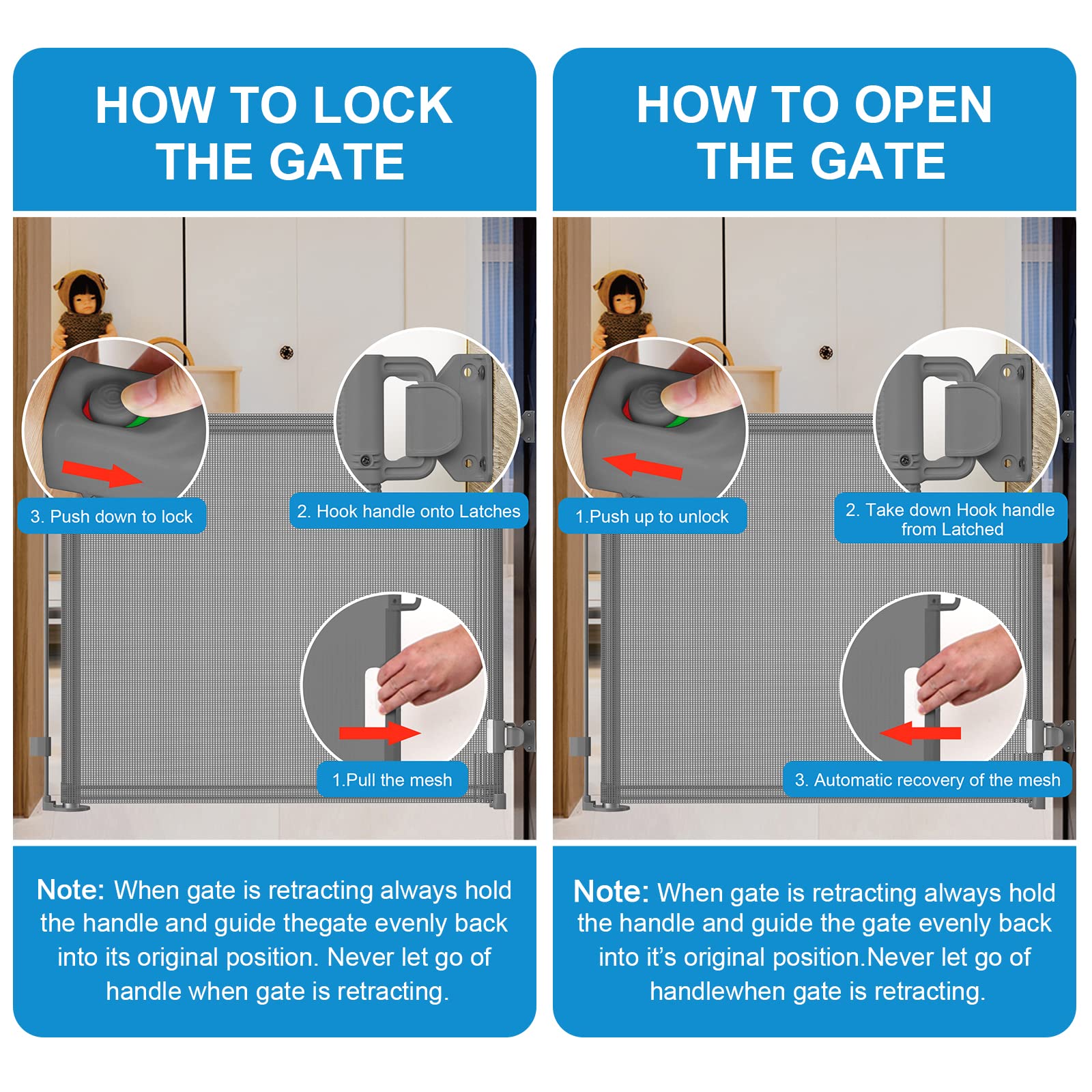 HOW TO LOCK THE GATE

3. Push down to lock

2. Hook handle onto Latches

1.Pull the mesh

Note: When gate is retracting always hold the handle and guide thegate evenly back into its original position. Never let go of handle when gate is retracting.

HOW TO OPEN THE GATE

1.Push up to unlock

2. Take down Hook handle from Latched

3. Automatic recovery of the mesh

Note: When gate is retracting always hold the handle and guide the gate evenly back into it's original position.Never let go of handlewhen gate is retracting.